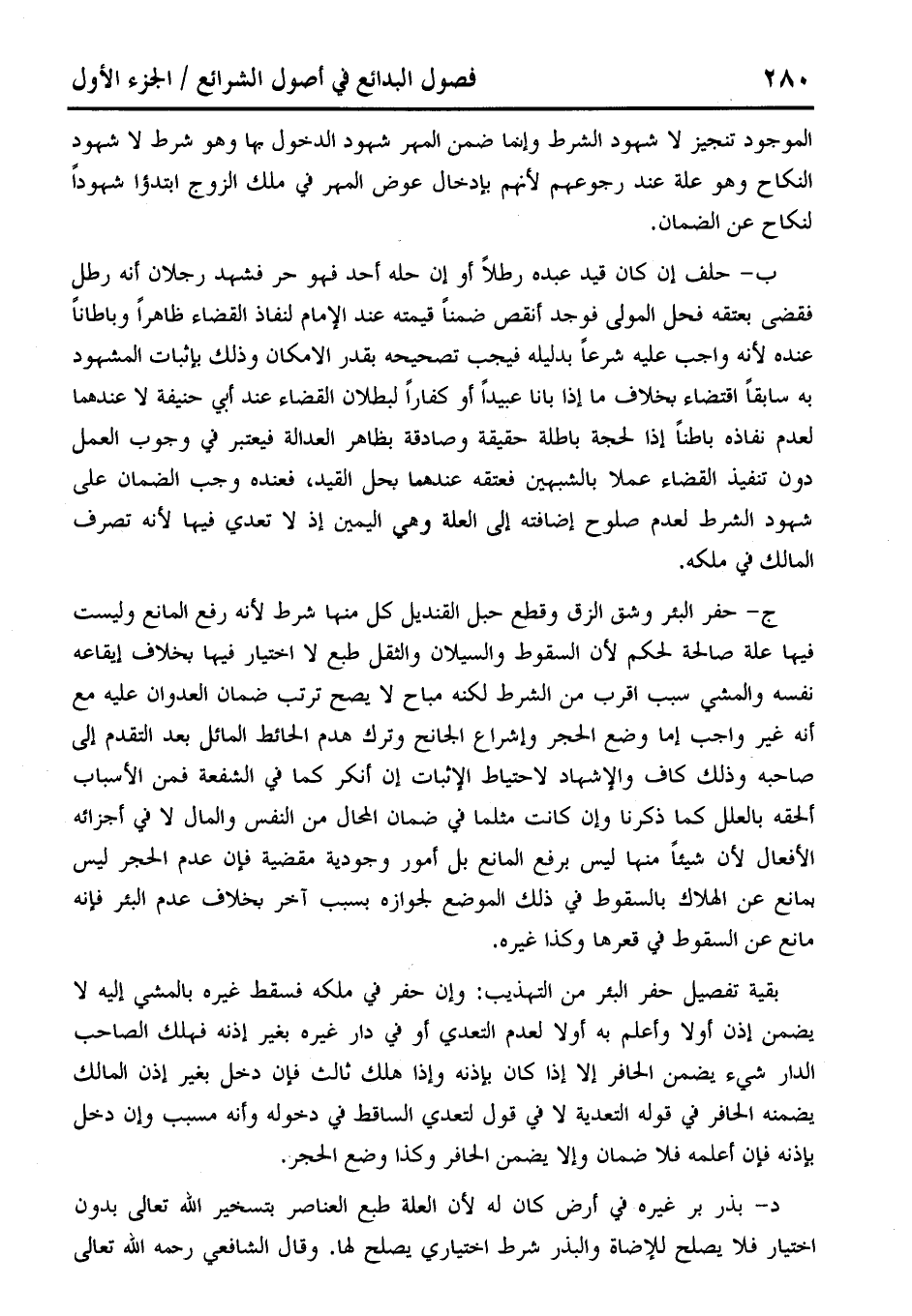 ٢٨٠ فصول البدائع في أصول الشرائع / الجزء الأول

الموجود تنجيز لا شهود الشرط وإنما ضمن المهر شهود الدخول بها وهو شرط لا شهود النكاح وهو علة عند رجوعهم لأنهم بإدخال عوض المهر في ملك الزوج ابتدؤا شهوداً لنكاح عن الضمان.

ب- حلف إن كان قيد عبده رطلاً أو إن حله أحد فهو حر فشهد رجلان أنه رطل فقضى بعتقه فحل المولى فوجد أنقص ضمناً قيمته عند الإمام لنفاذ القضاء ظاهراً وباطناً عنده لأنه واجب عليه شرعاً بدليله فيجب تصحيحه بقدر الامكان وذلك بإثبات المشهود به سابقاً اقتضاء بخلاف ما إذا بانا عبيداً أو كفاراً لبطلان القضاء عند أبي حنيفة لا عندهما لعدم نفاذه باطناً إذا لحجة باطلة حقيقة وصادقة بظاهر العدالة فيعتبر في وجوب العمل دون تنفيذ القضاء عملا بالشبهين فعتقه عندهما بحل القيد، فعنده وجب الضمان على شهود الشرط لعدم صلوح إضافته إلى العلة وهي اليمين إذ لا تعدي فيها لأنه تصرف المالك في ملكه.

ج- حفر البئر وشق الزق وقطع حبل القنديل كل منها شرط لأنه رفع المانع وليست فيها علة صالحة لحكم لأن السقوط والسيلان والثقل طبع لا اختيار فيها بخلاف إيقاعه نفسه والمشي سبب اقرب من الشرط لكنه مباح لا يصح ترتب ضمان العدوان عليه مع أنه غير واجب إما وضع الحجر وإشراع الجانح وترك هدم الحائط المائل بعد التقدم إلى صاحبه وذلك كاف والإشهاد لاحتياط الإثبات إن أنكر كما في الشفعة فمن الأسباب ألحقه بالعلل كما ذكرنا وإن كانت مثلما في ضمان المحال من النفس والمال لا في أجزائه الأفعال لأن شيئاً منها ليس برفع المانع بل أمور وجودية مقضية فإن عدم الحجر ليس بمانع عن الهلاك بالسقوط في ذلك الموضع لجوازه بسبب آخر بخلاف عدم البئر فإنه مانع عن السقوط في قعرها وكذا غيره.

بقية تفصيل حفر البئر من التهذيب: وإن حفر في ملكه فسقط غيره بالمشي إليه لا يضمن إذن أولا وأعلم به أولا لعدم التعدي أو في دار غيره بغير إذنه فهلك الصاحب الدار شيء يضمن الحافر إلا إذا كان بإذنه وإذا هلك ثالث فإن دخل بغير إذن المالك يضمنه الحافر في قوله التعدية لا في قول لتعدي الساقط في دخوله وأنه مسبب وإن دخل بإذنه فإن أعلمه فلا ضمان وإلا يضمن الحافر وكذا وضع الحجر.

د- بذر بر غيره في أرض كان له لأن العلة طبع العناصر بتسخير الله تعالى بدون اختيار فلا يصلح للإضاة والبذر شرط اختياري يصلح لها. وقال الشافعي رحمه الله تعالى